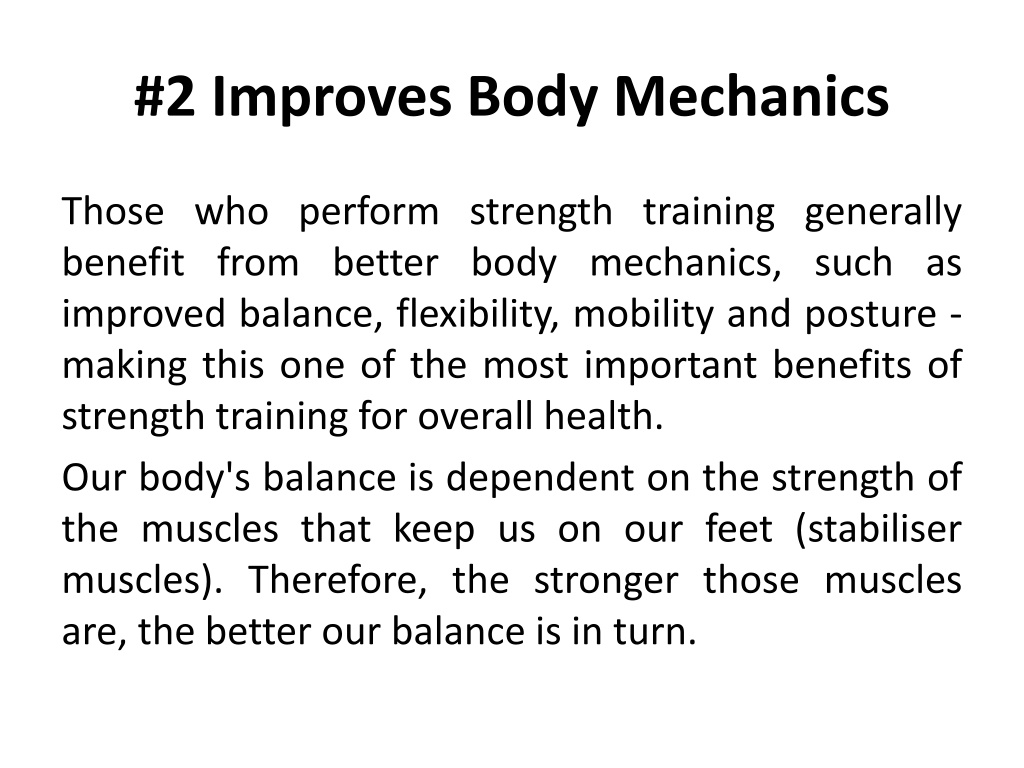 #2 Improves Body Mechanics

Those who perform strength training generally benefit from better body mechanics, such as improved balance, flexibility, mobility and posture - making this one of the most important benefits of strength training for overall health.

Our body's balance is dependent on the strength of the muscles that keep us on our feet (stabiliser muscles). Therefore, the stronger those muscles are, the better our balance is in turn.